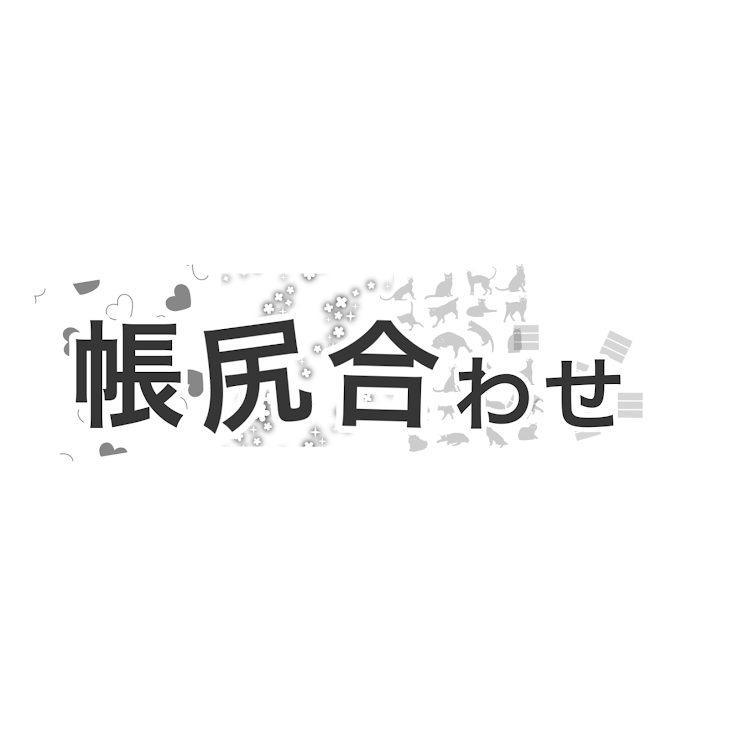 帳尻合わせ